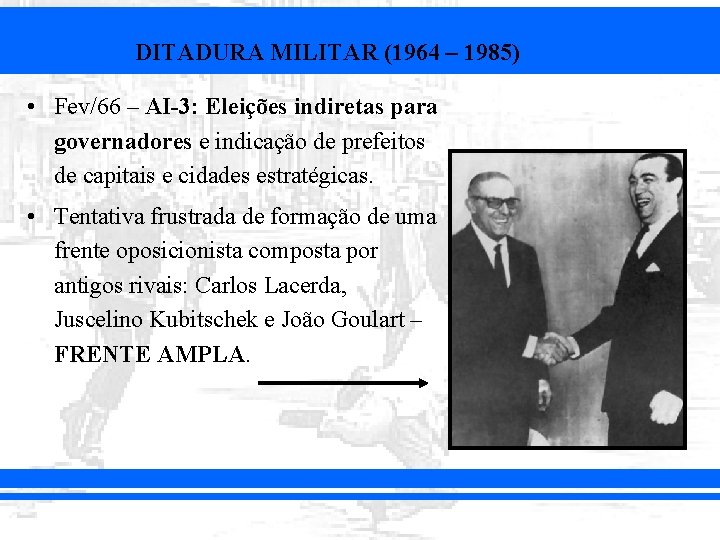 DITADURA MILITAR (1964 – 1985)

• Fev/66 – AI-3: Eleições indiretas para governadores e indicação de prefeitos de capitais e cidades estratégicas.

• Tentativa frustrada de formação de uma frente oposicionista composta por antigos rivais: Carlos Lacerda, Juscelino Kubitschek e João Goulart – FRENTE AMPLA.